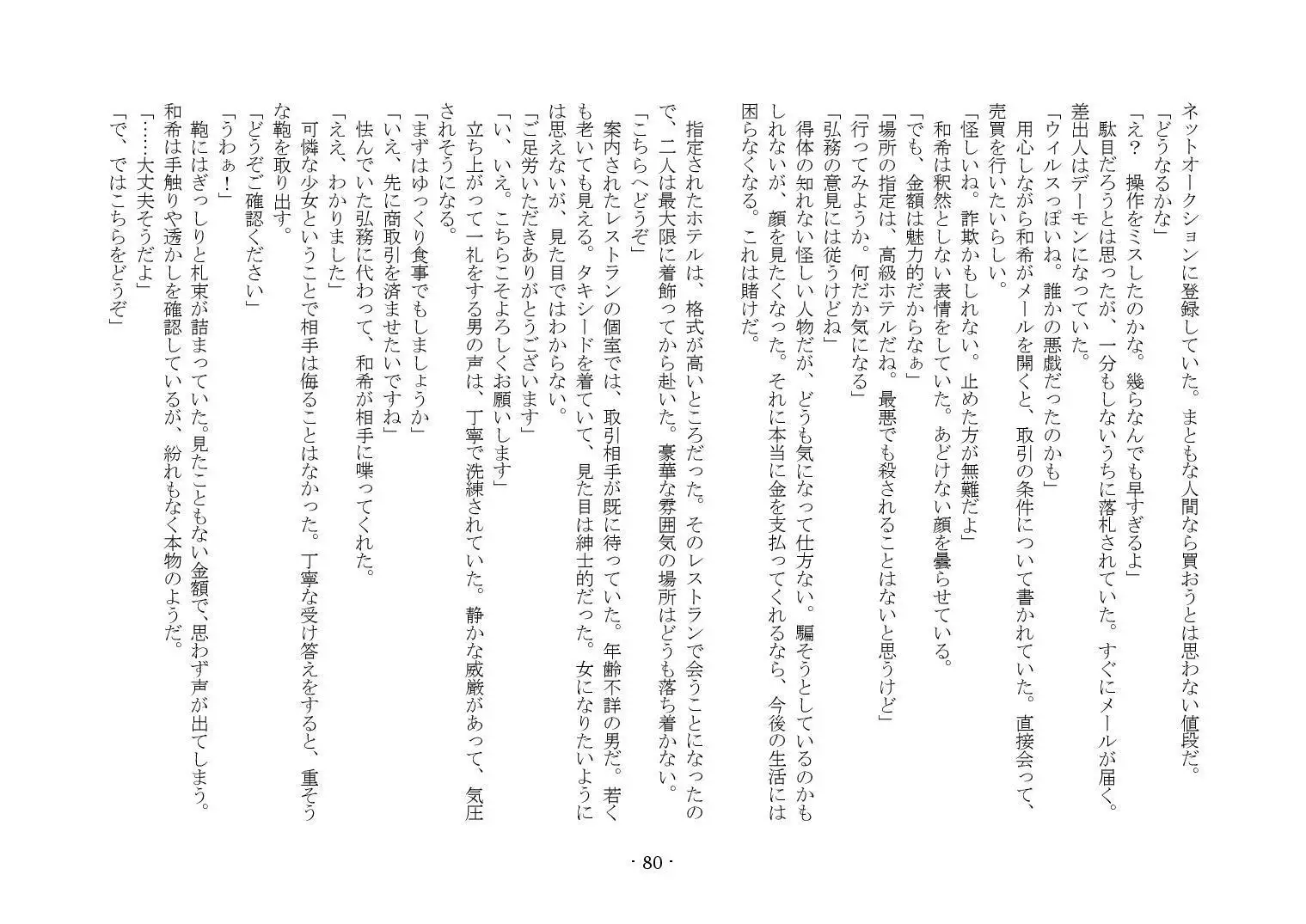 ネットオークションに登録していた。まともな人間なら買おうとは思わない値段だ。
「どうなるかな」
「え？　操作をミスしたのかな。幾らなんでも早すぎるよ」
駄目だろうとは思ったが、一分もしないうちに落札されていた。すぐにメールが届く。差出人はデーモンになっていた。
「ウィルスっぽいね。誰かの悪戯だったのかも」
用心しながら和希がメールを開くと、取引の条件について書かれていた。直接会って、売買を行いたいらしい。
「怪しいね。詐欺かもしれない。止めた方が無難だよ」
和希は釈然としない表情をしていた。あどけない顔を曇らせている。
「でも、金額は魅力的だからなぁ」
「場所の指定は、高級ホテルだね。最悪でも殺されることはないと思うけど」
「行ってみようか。何だか気になる」
「弘務の意見には従うけどね」
得体の知れない怪しい人物だが、どうも気になって仕方ない。騙そうとしているのかもしれないが、顔を見たくなった。それに本当に金を支払ってくれるなら、今後の生活には困らなくなる。これは賭けだ。

指定されたホテルは、格式が高いところだった。そのレストランで会うことになったので、二人は最大限に着飾ってから赴いた。豪華な雰囲気の場所はどうも落ち着かない。
「こちらへどうぞ」
案内されたレストランの個室では、取引相手が既に待っていた。年齢不詳の男だ。若くも老いても見える。タキシードを着ていて、見た目は紳士的だった。女になりたいようには思えないが、見た目ではわからない。
「ご足労いただきありがとうございます」
「い、いえ。こちらこそよろしくお願いします」
立ち上がって一礼をする男の声は、丁寧で洗練されていた。静かな威厳があって、気圧されそうになる。
「まずはゆっくり食事でもしましょうか」
「いえ、先に商取引を済ませたいですね」
怯んでいた弘務に代わって、和希が相手に喋ってくれた。
「ええ、わかりました」
可憐な少女ということで相手は侮ることはなかった。丁寧な受け答えをすると、重そうな鞄を取り出す。
「どうぞご確認ください」
「うわぁ！」
鞄にはぎっしりと札束が詰まっていた。見たこともない金額で、思わず声が出てしまう。和希は手触りや透かしを確認しているが、紛れもなく本物のようだ。
「……大丈夫そうだよ」
「で、ではこちらをどうぞ」

· 80 ·